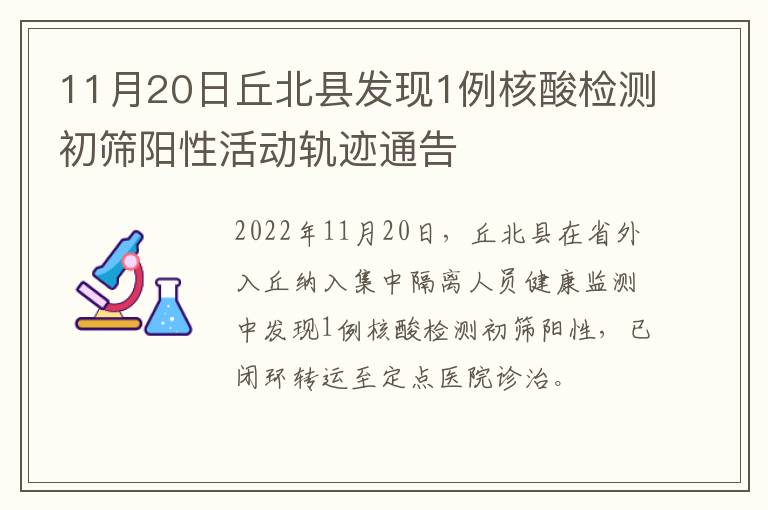 11月20日丘北县发现1例核酸检测初筛阳性活动轨迹通告

2022年11月20日，丘北县在省外入丘纳入集中隔离人员健康监测中发现1例核酸检测初筛阳性，已闭环转运至定点医院诊治。